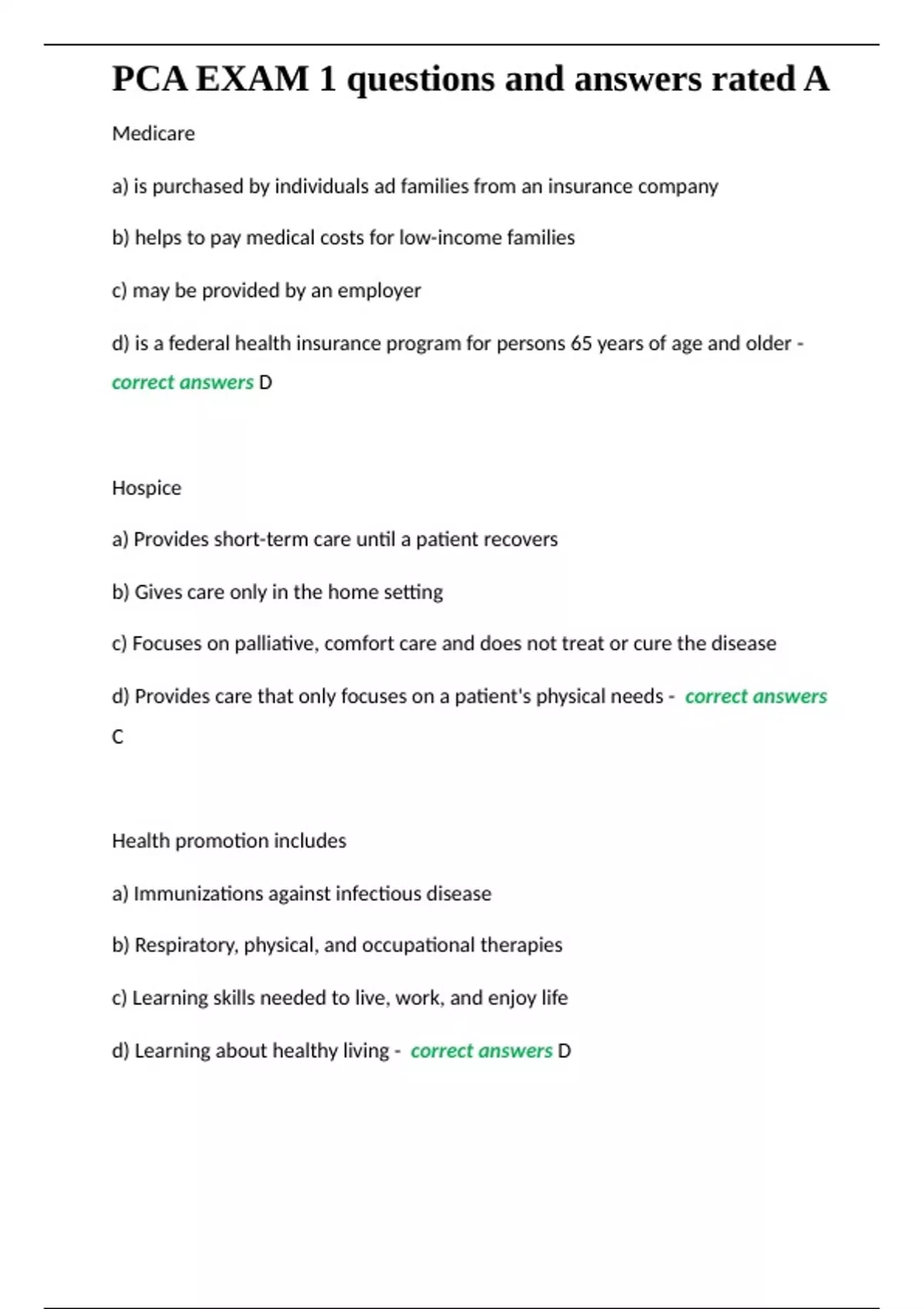 PCA EXAM 1 questions and answers rated A

Medicare

a) is purchased by individuals ad families from an insurance company

b) helps to pay medical costs for low-income families

c) may be provided by an employer

d) is a federal health insurance program for persons 65 years of age and older - correct answers D

Hospice

a) Provides short-term care until a patient recovers

b) Gives care only in the home setting

c) Focuses on palliative, comfort care and does not treat or cure the disease

d) Provides care that only focuses on a patient's physical needs - correct answers C

Health promotion includes

a) Immunizations against infectious disease

b) Respiratory, physical, and occupational therapies

c) Learning skills needed to live, work, and enjoy life

d) Learning about healthy living - correct answers D